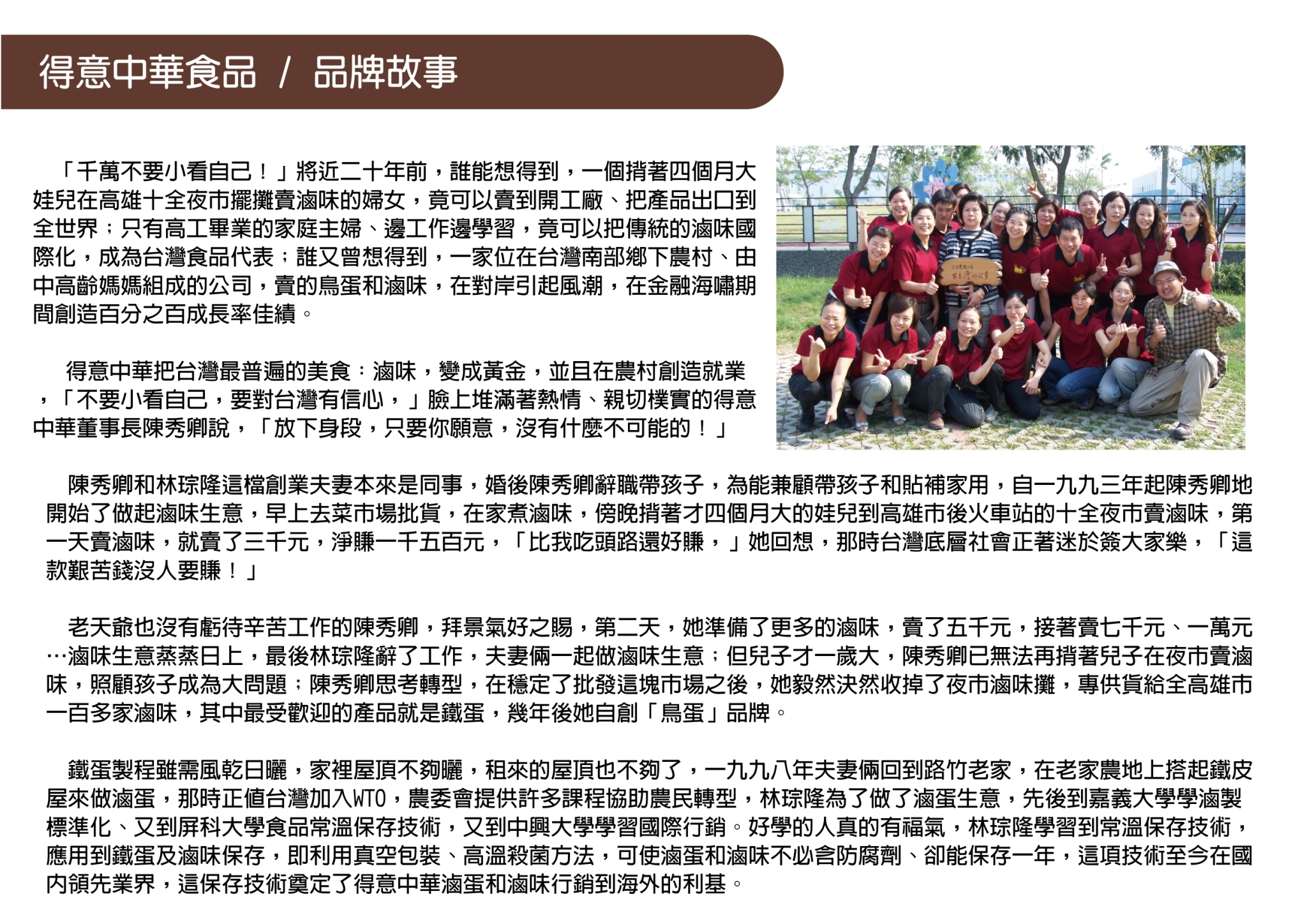 得意中華食品 / 品牌故事

「千萬不要小看自己！」將近二十年前，誰能想得到，一個揹著四個月大娃兒在高雄十全夜市擺攤賣滷味的婦女，竟可以賣到開工廠、把產品出口到全世界；只有高工畢業的家庭主婦、邊工作邊學習，竟可以把傳統的滷味國際化，成為台灣食品代表；誰又曾想得到，一家位在台灣南部鄉下農村、由中高齡媽媽組成的公司，賣的鳥蛋和滷味，在對岸引起風潮，在金融海嘯期間創造百分之百成長率佳績。

得意中華把台灣最普遍的美食：滷味，變成黃金，並且在農村創造就業，「不要小看自己，要對台灣有信心，」臉上堆滿著熱情、親切樸實的得意中華董事長陳秀卿說，「放下身段，只要你願意，沒有什麼不可能的！」

陳秀卿和林琮隆這檔創業夫妻本來是同事，婚後陳秀卿辭職帶孩子，為能兼顧帶孩子和貼補家用，自一九九三年起陳秀卿地開始了做起滷味生意，早上去菜市場批貨，在家煮滷味，傍晚揹著才四個月大的娃兒到高雄市後火車站的十全夜市賣滷味，第一天賣滷味，就賣了三千元，淨賺一千五百元，「比我吃頭路還好賺，」她回想，那時台灣底層社會正著迷於簽大家樂，「這款艱苦錢沒人要賺！」

老天爺也沒有虧待辛苦工作的陳秀卿，拜景氣好之賜，第二天，她準備了更多的滷味，賣了五千元，接著賣七千元、一萬元…滷味生意蒸蒸日上，最後林琮隆辭了工作，夫妻倆一起做滷味生意；但兒子才一歲大，陳秀卿已無法再揹著兒子在夜市賣滷味，照顧孩子成為大問題；陳秀卿思考轉型，在穩定了批發這塊市場之後，她毅然決然收掉了夜市滷味攤，專供貨給全高雄市一百多家滷味，其中最受歡迎的產品就是鐵蛋，幾年後她自創「鳥蛋」品牌。

鐵蛋製程雖需風乾日曬，家裡屋頂不夠曬，租來的屋頂也不夠了，一九九八年夫妻倆回到路竹老家，在老家農地上搭起鐵皮屋來做滷蛋，那時正值台灣加入WTO，農委會提供許多課程協助農民轉型，林琮隆為了做了滷蛋生意，先後到嘉義大學學滷製標準化、又到屏科大學食品常溫保存技術，又到中興大學學習國際行銷。好學的人真的有福氣，林琮隆學習到常溫保存技術，應用到鐵蛋及滷味保存，即利用真空包裝、高溫殺菌方法，可使滷蛋和滷味不必含防腐劑、卻能保存一年，這項技術至今在國內領先業界，這保存技術奠定了得意中華滷蛋和滷味行銷到海外的利基。